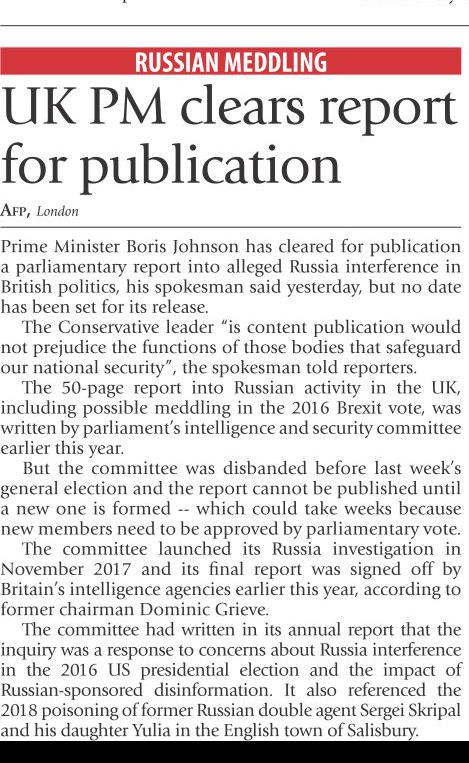 RUSSIAN MEDDLING

UK PM clears report for publication

AFP, London

Prime Minister Boris Johnson has cleared for publication a parliamentary report into alleged Russia interference in British politics, his spokesman said yesterday, but no date has been set for its release.

The Conservative leader "is content publication would not prejudice the functions of those bodies that safeguard our national security", the spokesman told reporters.

The 50-page report into Russian activity in the UK, including possible meddling in the 2016 Brexit vote, was written by parliament's intelligence and security committee earlier this year.

But the committee was disbanded before last week's general election and the report cannot be published until a new one is formed -- which could take weeks because new members need to be approved by parliamentary vote.

The committee launched its Russia investigation in November 2017 and its final report was signed off by Britain's intelligence agencies earlier this year, according to former chairman Dominic Grieve.

The committee had written in its annual report that the inquiry was a response to concerns about Russia interference in the 2016 US presidential election and the impact of Russian-sponsored disinformation. It also referenced the 2018 poisoning of former Russian double agent Sergei Skripal and his daughter Yulia in the English town of Salisbury.